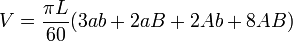 $V = \frac{\pi L}{60}(3ab + 2aB + 2Ab + 8AB)$